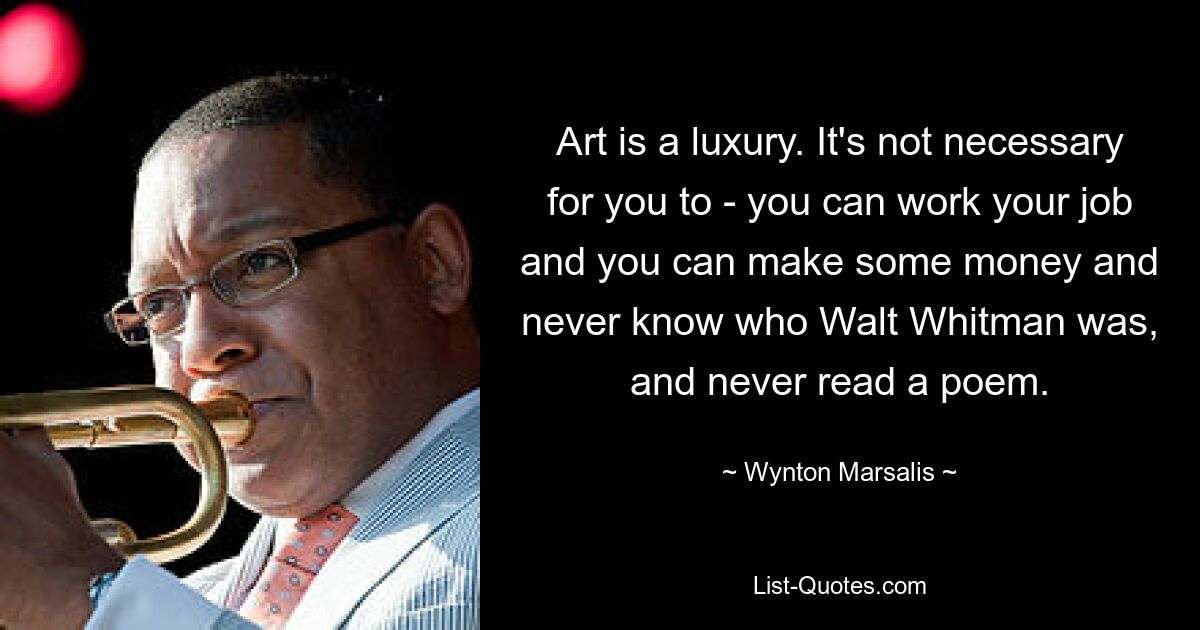 Art is a luxury. It's not necessary for you to - you can work your job and you can make some money and never know who Walt Whitman was, and never read a poem.

~ Wynton Marsalis ~

List-Quotes.com